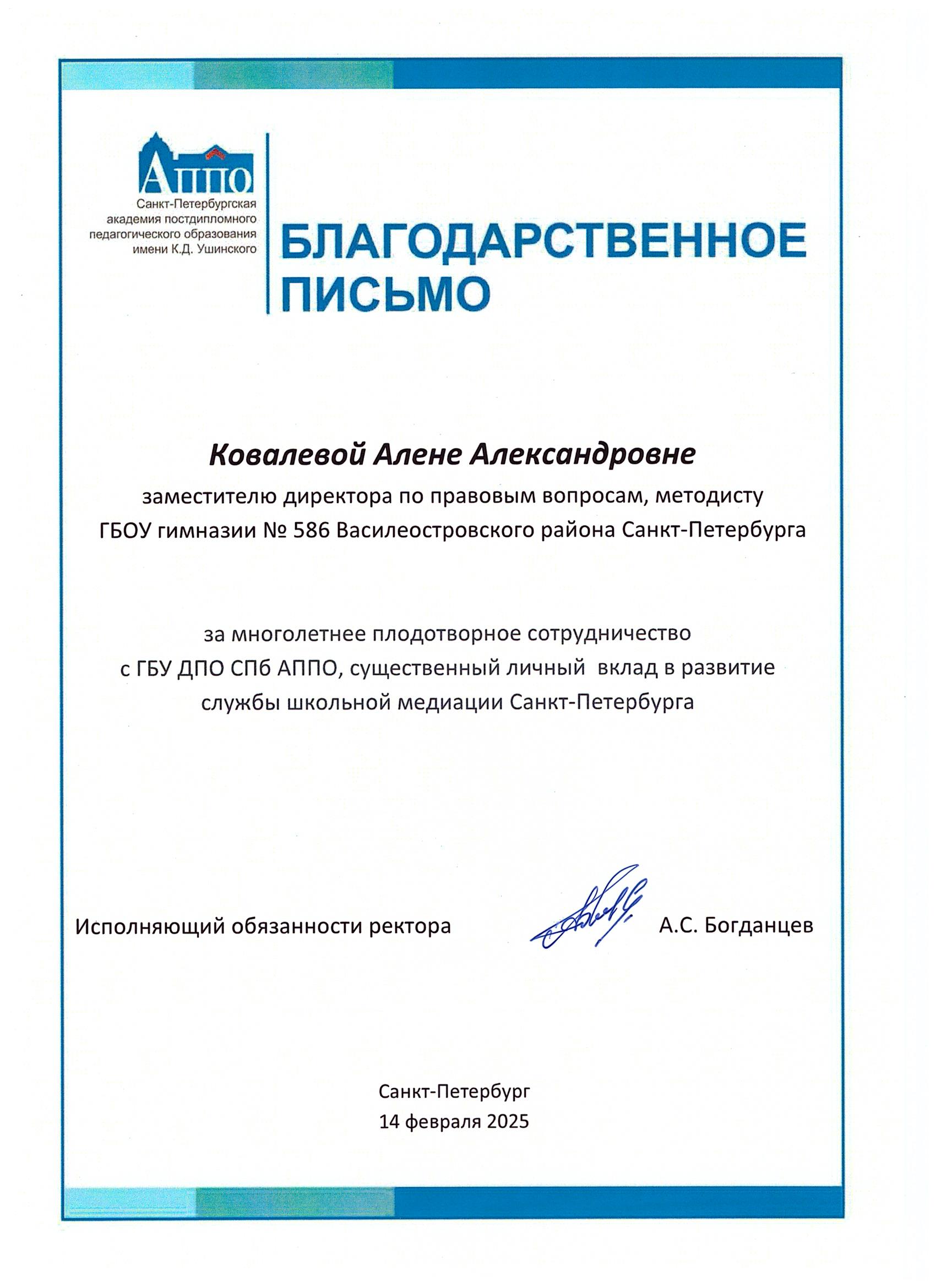 АППО
Санкт-Петербургская академия постдипломного педагогического образования имени К.Д. Ушинского

БЛАГОДАРСТВЕННОЕ ПИСЬМО

Ковалевой Алене Александровне
заместителю директора по правовым вопросам, методисту
ГБОУ гимназии № 586 Василеостровского района Санкт-Петербурга

за многолетнее плодотворное сотрудничество
с ГБУ ДПО СПб АППО, существенный личный вклад в развитие
службы школьной медиации Санкт-Петербурга

Исполняющий обязанности ректора А.С. Богданцев

Санкт-Петербург
14 февраля 2025